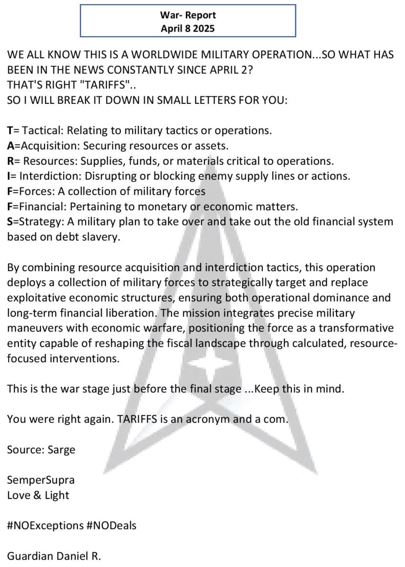 War- Report
April 8 2025

WE ALL KNOW THIS IS A WORLDWIDE MILITARY OPERATION...SO WHAT HAS BEEN IN THE NEWS CONSTANTLY SINCE APRIL 2?
THAT'S RIGHT "TARIFFS"..
SO I WILL BREAK IT DOWN IN SMALL LETTERS FOR YOU:

T= Tactical: Relating to military tactics or operations.
A=Acquisition: Securing resources or assets.
R= Resources: Supplies, funds, or materials critical to operations.
I= Interdiction: Disrupting or blocking enemy supply lines or actions.
F=Forces: A collection of military forces
F=Financial: Pertaining to monetary or economic matters.
S=Strategy: A military plan to take over and take out the old financial system based on debt slavery.

By combining resource acquisition and interdiction tactics, this operation deploys a collection of military forces to strategically target and replace exploitative economic structures, ensuring both operational dominance and long-term financial liberation. The mission integrates precise military maneuvers with economic warfare, positioning the force as a transformative entity capable of reshaping the fiscal landscape through calculated, resource-focused interventions.

This is the war stage just before the final stage ...Keep this in mind.

You were right again. TARIFFS is an acronym and a com.

Source: Sarge

SemperSupra
Love & Light

#NOExceptions #NODeals

Guardian Daniel R.